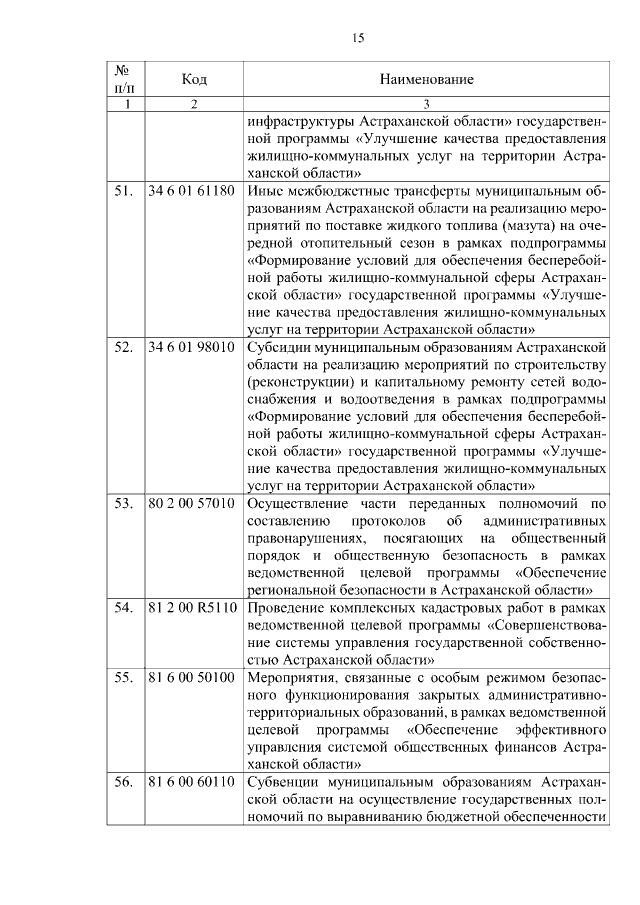 15

| № п/п | Код | Наименование |
|---|---|---|
| 1 | 2 | 3 |
| | | инфраструктуры Астраханской области» государственной программы «Улучшение качества предоставления жилищно-коммунальных услуг на территории Астраханской области» |
| 51. | 34 6 01 61180 | Иные межбюджетные трансферты муниципальным образованиям Астраханской области на реализацию мероприятий по поставке жидкого топлива (мазута) на очередной отопительный сезон в рамках подпрограммы «Формирование условий для обеспечения бесперебойной работы жилищно-коммунальной сферы Астраханской области» государственной программы «Улучшение качества предоставления жилищно-коммунальных услуг на территории Астраханской области» |
| 52. | 34 6 01 98010 | Субсидии муниципальным образованиям Астраханской области на реализацию мероприятий по строительству (реконструкции) и капитальному ремонту сетей водоснабжения и водоотведения в рамках подпрограммы «Формирование условий для обеспечения бесперебойной работы жилищно-коммунальной сферы Астраханской области» государственной программы «Улучшение качества предоставления жилищно-коммунальных услуг на территории Астраханской области» |
| 53. | 80 2 00 57010 | Осуществление части переданных полномочий по составлению протоколов об административных правонарушениях, посягающих на общественный порядок и общественную безопасность в рамках ведомственной целевой программы «Обеспечение региональной безопасности в Астраханской области» |
| 54. | 81 2 00 R5110 | Проведение комплексных кадастровых работ в рамках ведомственной целевой программы «Совершенствование системы управления государственной собственностью Астраханской области» |
| 55. | 81 6 00 50100 | Мероприятия, связанные с особым режимом безопасного функционирования закрытых административно-территориальных образований, в рамках ведомственной целевой программы «Обеспечение эффективного управления системой общественных финансов Астраханской области» |
| 56. | 81 6 00 60110 | Субвенции муниципальным образованиям Астраханской области на осуществление государственных полномочий по выравниванию бюджетной обеспеченности |